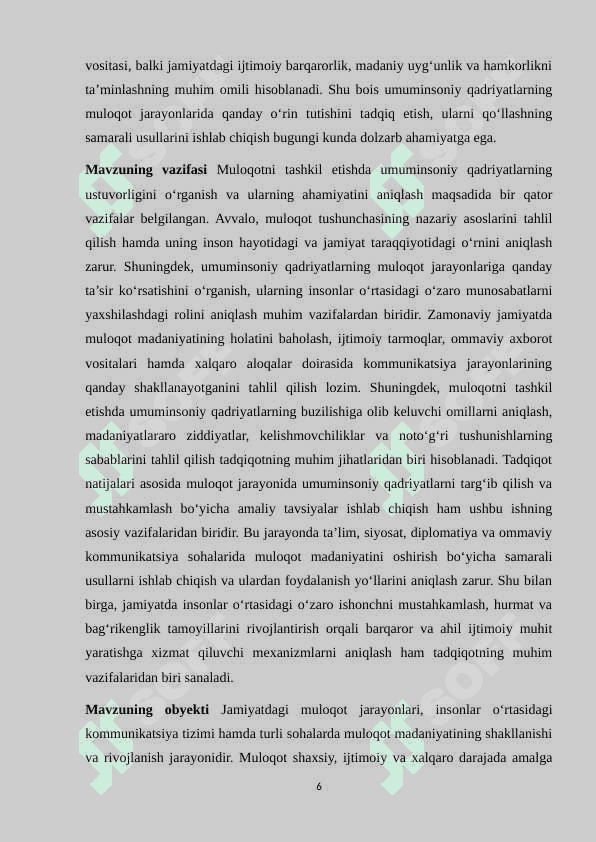 vositasi, balki jamiyatdagi ijtimoiy barqarorlik, madaniy uyg‘unlik va hamkorlikni ta’minlashning muhim omili hisoblanadi. Shu bois umuminsoniy qadriyatlarning muloqot jarayonlarida qanday o‘rin tutishini tadqiq etish, ularni qo‘llashning samarali usullarini ishlab chiqish bugungi kunda dolzarb ahamiyatga ega.

**Mavzuning vazifasi** Muloqotni tashkil etishda umuminsoniy qadriyatlarning ustuvorligini o‘rganish va ularning ahamiyatini aniqlash maqsadida bir qator vazifalar belgilangan. Avvalo, muloqot tushunchasining nazariy asoslarini tahlil qilish hamda uning inson hayotidagi va jamiyat taraqqiyotidagi o‘rnini aniqlash zarur. Shuningdek, umuminsoniy qadriyatlarning muloqot jarayonlariga qanday ta’sir ko‘rsatishini o‘rganish, ularning insonlar o‘rtasidagi o‘zaro munosabatlarni yaxshilashdagi rolini aniqlash muhim vazifalardan biridir. Zamonaviy jamiyatda muloqot madaniyatining holatini baholash, ijtimoiy tarmoqlar, ommaviy axborot vositalari hamda xalqaro aloqalar doirasida kommunikatsiya jarayonlarining qanday shakllanayotganini tahlil qilish lozim. Shuningdek, muloqotni tashkil etishda umuminsoniy qadriyatlarning buzilishiga olib keluvchi omillarni aniqlash, madaniyatlararo ziddiyatlar, kelishmovchiliklar va noto‘g‘ri tushunishlarning sabablarini tahlil qilish tadqiqotning muhim jihatlaridan biri hisoblanadi. Tadqiqot natijalari asosida muloqot jarayonida umuminsoniy qadriyatlarni targ‘ib qilish va mustahkamlash bo‘yicha amaliy tavsiyalar ishlab chiqish ham ushbu ishning asosiy vazifalaridan biridir. Bu jarayonda ta’lim, siyosat, diplomatiya va ommaviy kommunikatsiya sohalarida muloqot madaniyatini oshirish bo‘yicha samarali usullarni ishlab chiqish va ulardan foydalanish yo‘llarini aniqlash zarur. Shu bilan birga, jamiyatda insonlar o‘rtasidagi o‘zaro ishonchni mustahkamlash, hurmat va bag‘rikenglik tamoyillarini rivojlantirish orqali barqaror va ahil ijtimoiy muhit yaratishga xizmat qiluvchi mexanizmlarni aniqlash ham tadqiqotning muhim vazifalaridan biri sanaladi.

**Mavzuning obyekti** Jamiyatdagi muloqot jarayonlari, insonlar o‘rtasidagi kommunikatsiya tizimi hamda turli sohalarda muloqot madaniyatining shakllanishi va rivojlanish jarayonidir. Muloqot shaxsiy, ijtimoiy va xalqaro darajada amalga

6